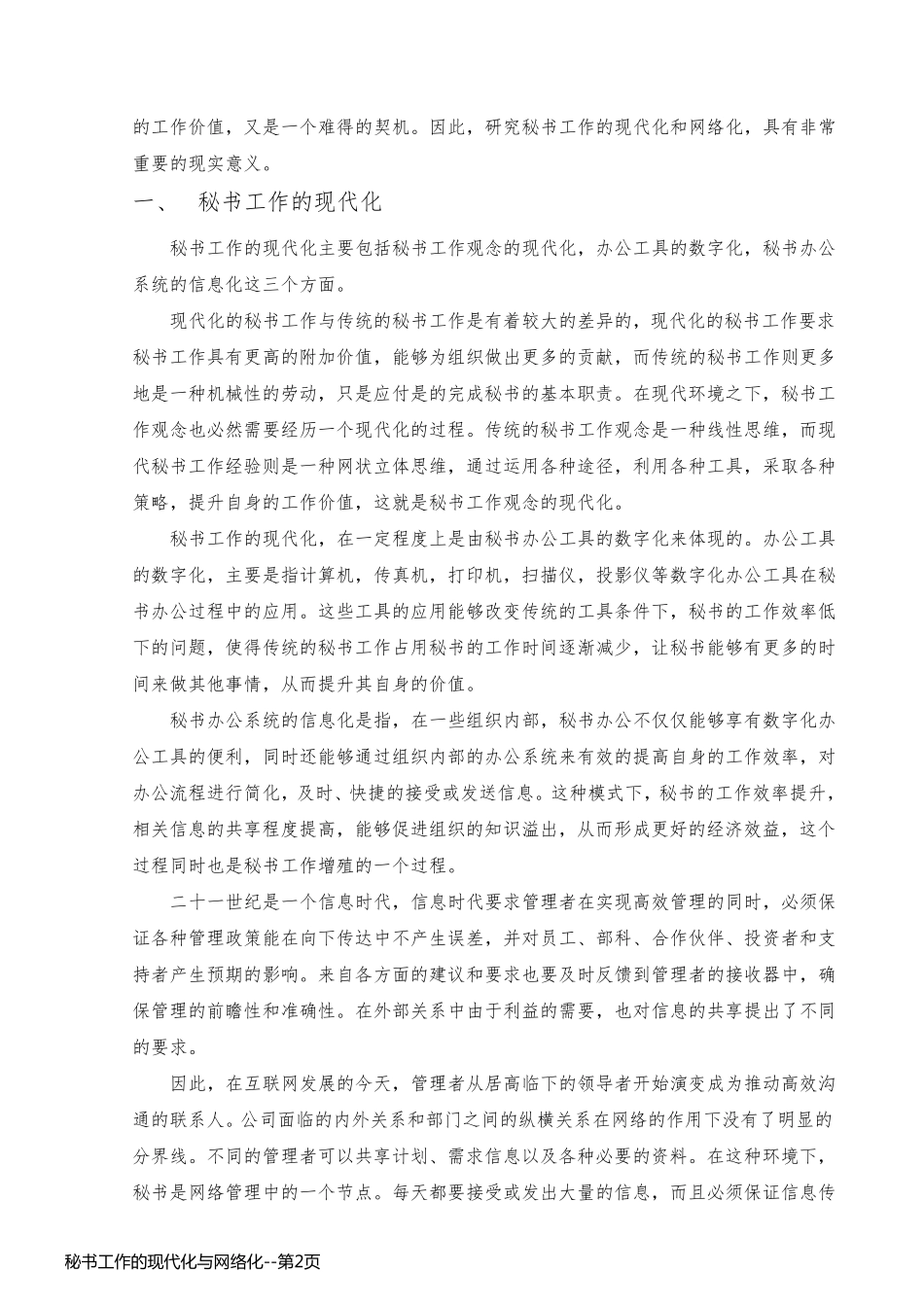 的工作价值，又是一个难得的契机。因此，研究秘书工作的现代化和网络化，具有非常重要的现实意义。

一、　秘书工作的现代化

秘书工作的现代化主要包括秘书工作观念的现代化，办公工具的数字化，秘书办公系统的信息化这三个方面。

现代化的秘书工作与传统的秘书工作是有着较大的差异的，现代化的秘书工作要求秘书工作具有更高的附加价值，能够为组织做出更多的贡献，而传统的秘书工作则更多地是一种机械性的劳动，只是应付是的完成秘书的基本职责。在现代环境之下，秘书工作观念也必然需要经历一个现代化的过程。传统的秘书工作观念是一种线性思维，而现代秘书工作经验则是一种网状立体思维，通过运用各种途径，利用各种工具，采取各种策略，提升自身的工作价值，这就是秘书工作观念的现代化。

秘书工作的现代化，在一定程度上是由秘书办公工具的数字化来体现的。办公工具的数字化，主要是指计算机，传真机，打印机，扫描仪，投影仪等数字化办公工具在秘书办公过程中的应用。这些工具的应用能够改变传统的工具条件下，秘书的工作效率低下的问题，使得传统的秘书工作占用秘书的工作时间逐渐减少，让秘书能够有更多的时间来做其他事情，从而提升其自身的价值。

秘书办公系统的信息化是指，在一些组织内部，秘书办公不仅仅能够享有数字化办公工具的便利，同时还能够通过组织内部的办公系统来有效的提高自身的工作效率，对办公流程进行简化，及时、快捷的接受或发送信息。这种模式下，秘书的工作效率提升，相关信息的共享程度提高，能够促进组织的知识溢出，从而形成更好的经济效益，这个过程同时也是秘书工作增殖的一个过程。

二十一世纪是一个信息时代，信息时代要求管理者在实现高效管理的同时，必须保证各种管理政策能在向下传达中不产生误差，并对员工、部科、合作伙伴、投资者和支持者产生预期的影响。来自各方面的建议和要求也要及时反馈到管理者的接收器中，确保管理的前瞻性和准确性。在外部关系中由于利益的需要，也对信息的共享提出了不同的要求。

因此，在互联网发展的今天，管理者从居高临下的领导者开始演变成为推动高效沟通的联系人。公司面临的内外关系和部门之间的纵横关系在网络的作用下没有了明显的分界线。不同的管理者可以共享计划、需求信息以及各种必要的资料。在这种环境下，秘书是网络管理中的一个节点。每天都要接受或发出大量的信息，而且必须保证信息传

秘书工作的现代化与网络化--第2页